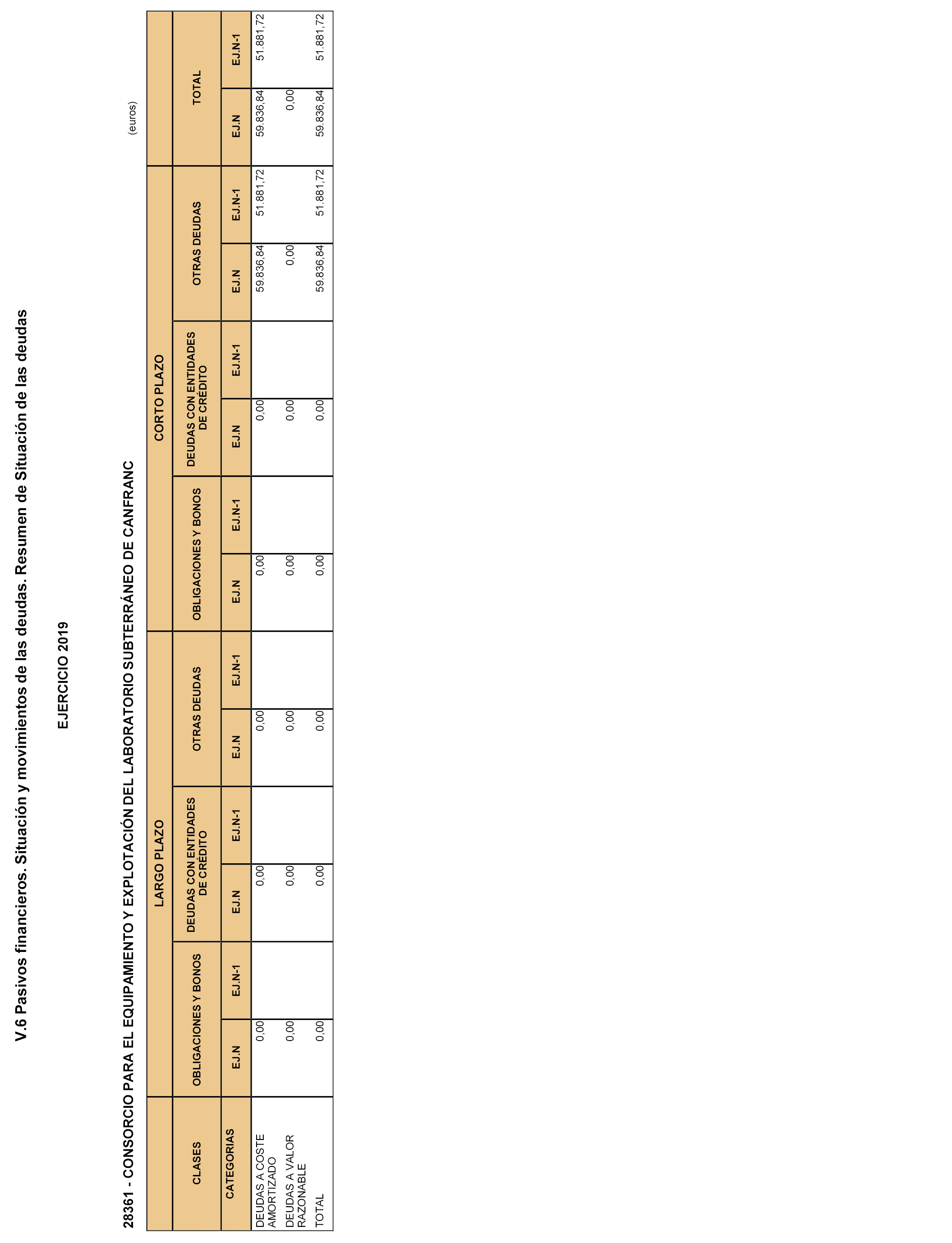 V.6 Pasivos financieros. Situación y movimientos de las deudas. Resumen de Situación de las deudas

EJERCICIO 2019

28361 - CONSORCIO PARA EL EQUIPAMIENTO Y EXPLOTACIÓN DEL LABORATORIO SUBTERRÁNEO DE CANFRANC

(euros)

| | LARGO PLAZO | | | | | | CORTO PLAZO | | | | | | | |
|---|---|---|---|---|---|---|---|---|---|---|---|---|---|---|
| CLASES | OBLIGACIONES Y BONOS | | DEUDAS CON ENTIDADES DE CRÉDITO | | OTRAS DEUDAS | | OBLIGACIONES Y BONOS | | DEUDAS CON ENTIDADES DE CRÉDITO | | OTRAS DEUDAS | | TOTAL | |
| CATEGORIAS | EJ.N | EJ.N-1 | EJ.N | EJ.N-1 | EJ.N | EJ.N-1 | EJ.N | EJ.N-1 | EJ.N | EJ.N-1 | EJ.N | EJ.N-1 | EJ.N | EJ.N-1 |
| DEUDAS A COSTE AMORTIZADO | 0,00 | | 0,00 | | 0,00 | | 0,00 | | 0,00 | | 59.836,84 | 51.881,72 | 59.836,84 | 51.881,72 |
| DEUDAS A VALOR RAZONABLE | 0,00 | | 0,00 | | 0,00 | | 0,00 | | 0,00 | | 0,00 | | 0,00 | |
| TOTAL | 0,00 | | 0,00 | | 0,00 | | 0,00 | | 0,00 | | 59.836,84 | 51.881,72 | 59.836,84 | 51.881,72 |